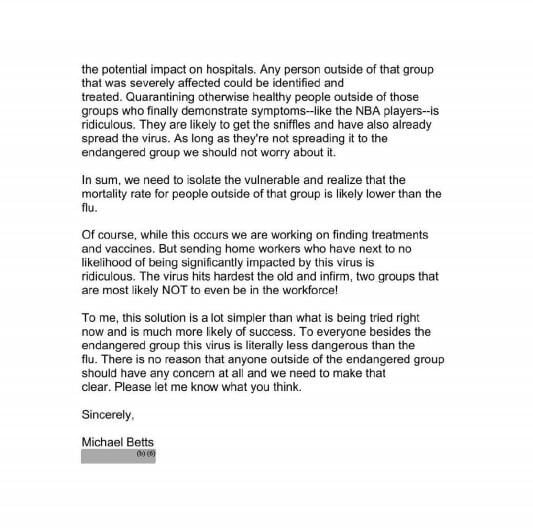 the potential impact on hospitals. Any person outside of that group that was severely affected could be identified and treated. Quarantining otherwise healthy people outside of those groups who finally demonstrate symptoms--like the NBA players--is ridiculous. They are likely to get the sniffles and have also already spread the virus. As long as they're not spreading it to the endangered group we should not worry about it.

In sum, we need to isolate the vulnerable and realize that the mortality rate for people outside of that group is likely lower than the flu.

Of course, while this occurs we are working on finding treatments and vaccines. But sending home workers who have next to no likelihood of being significantly impacted by this virus is ridiculous. The virus hits hardest the old and infirm, two groups that are most likely NOT to even be in the workforce!

To me, this solution is a lot simpler than what is being tried right now and is much more likely of success. To everyone besides the endangered group this virus is literally less dangerous than the flu. There is no reason that anyone outside of the endangered group should have any concern at all and we need to make that clear. Please let me know what you think.

Sincerely,

Michael Betts
(b) (6)